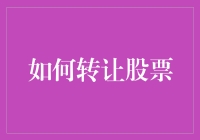 如何转让股票